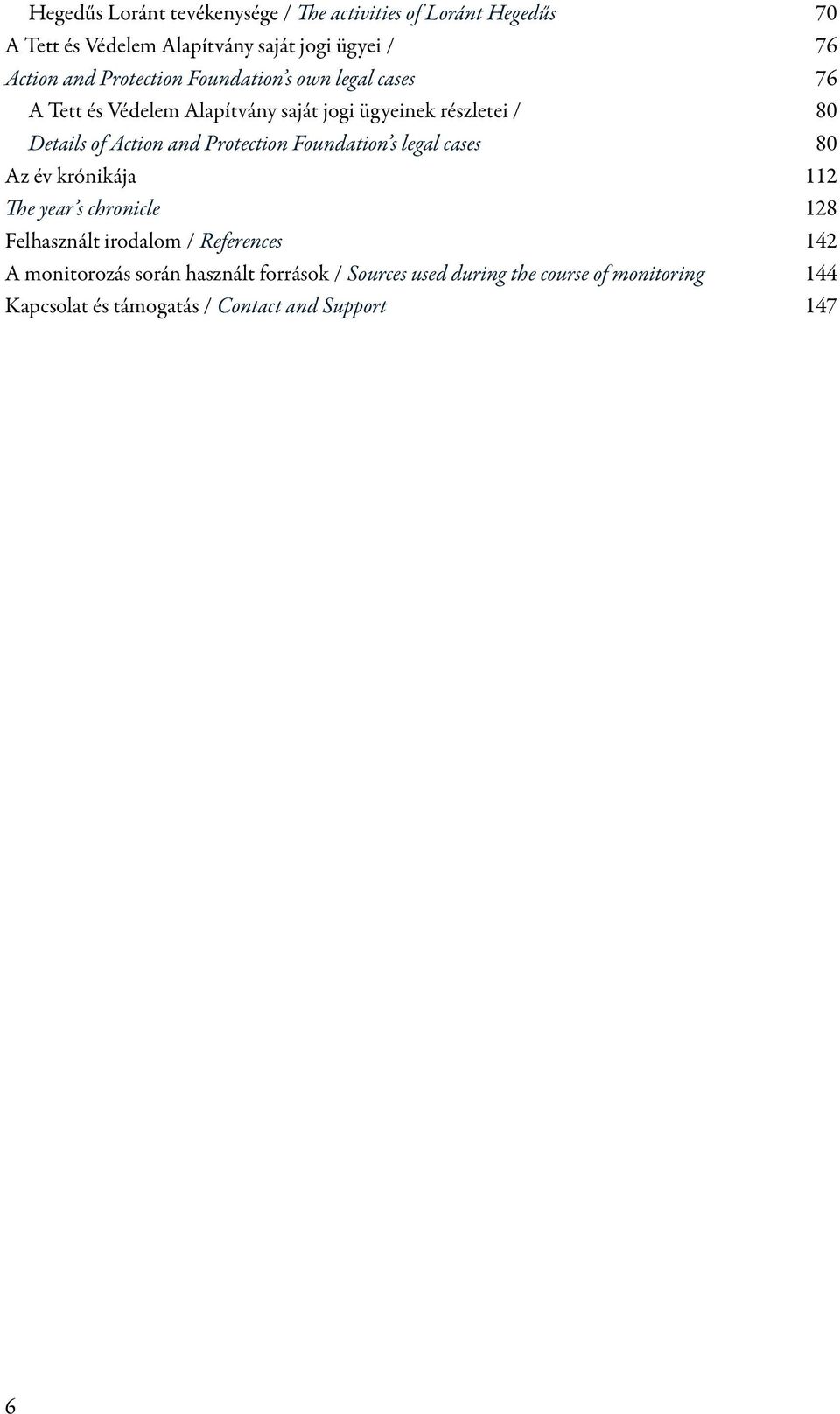 Hegedűs Loránt tevékenysége / The activities of Loránt Hegedűs 70
A Tett és Védelem Alapítvány saját jogi ügyei / 76
Action and Protection Foundation's own legal cases 76
A Tett és Védelem Alapítvány saját jogi ügyeinek részletei / 80
Details of Action and Protection Foundation's legal cases 80
Az év krónikája 112
The year's chronicle 128
Felhasznált irodalom / References 142
A monitorozás során használt források / Sources used during the course of monitoring 144
Kapcsolat és támogatás / Contact and Support 147

6